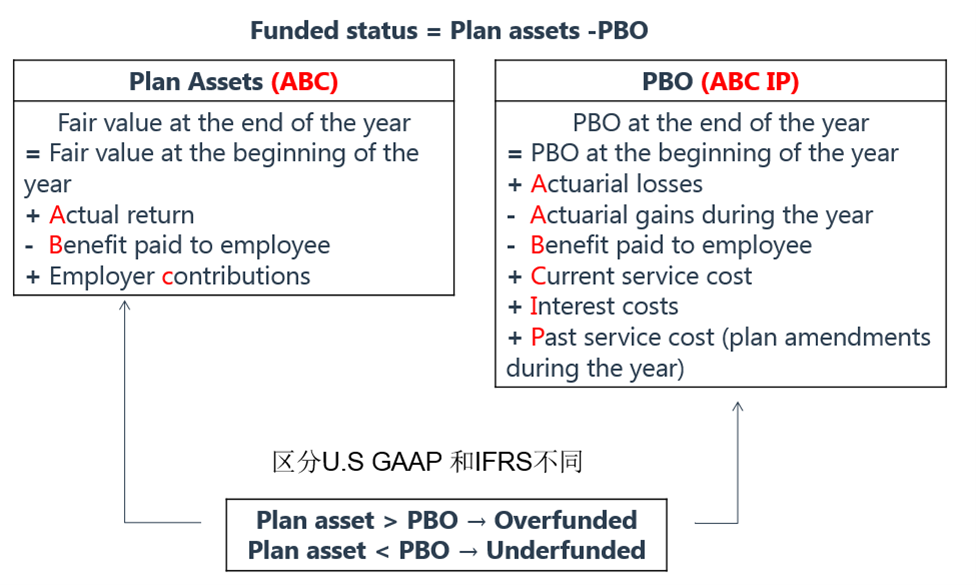 Funded status = Plan assets -PBO

Plan Assets (ABC)

Fair value at the end of the year
= Fair value at the beginning of the year
+ Actual return
- Benefit paid to employee
+ Employer contributions

PBO (ABC IP)

PBO at the end of the year
= PBO at the beginning of the year
+ Actuarial losses
- Actuarial gains during the year
- Benefit paid to employee
+ Current service cost
+ Interest costs
+ Past service cost (plan amendments during the year)

区分U.S GAAP 和IFRS不同

Plan asset > PBO → Overfunded
Plan asset < PBO → Underfunded